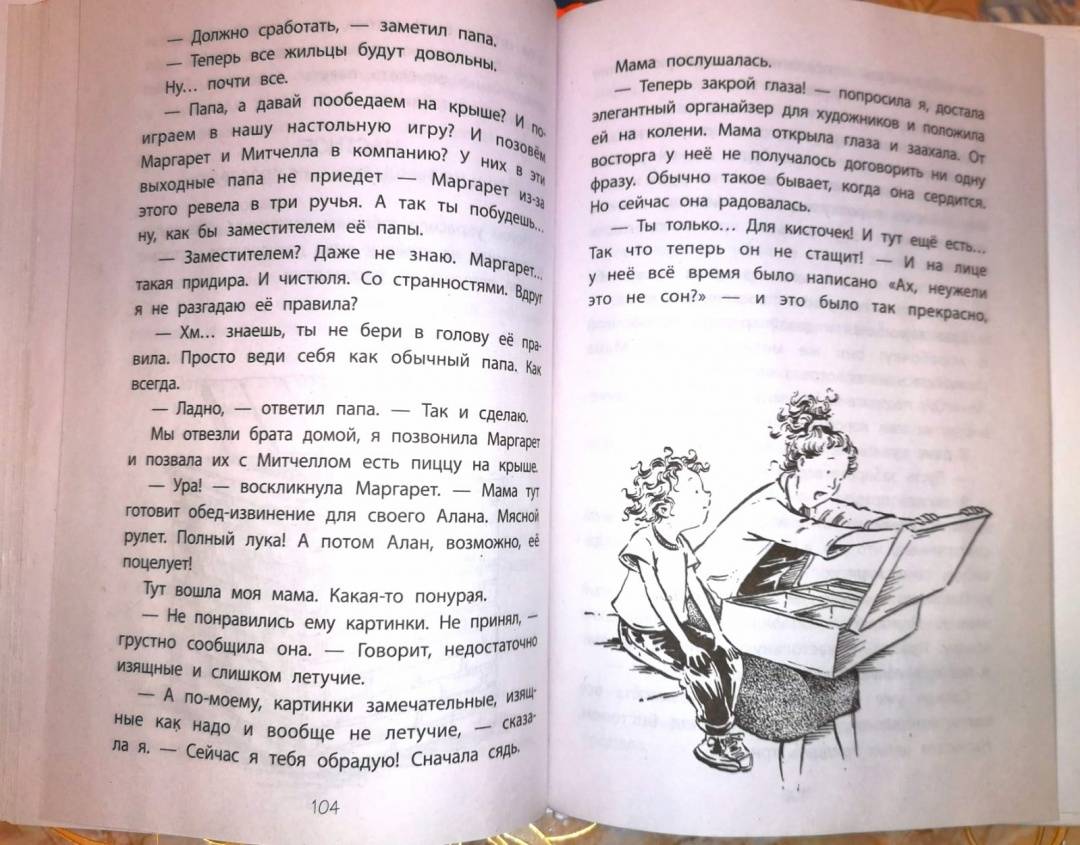 — Должно сработать, — заметил папа. — Теперь все жильцы будут довольны.

Ну... почти все.

— Папа, а давай пообедаем на крыше? И поиграем в нашу настольную игру? И позовём Маргарет и Митчелла в компанию? У них в эти выходные папа не приедет — Маргарет из-за этого ревела в три ручья. А так ты побудешь... ну, как бы заместителем её папы.

— Заместителем? Даже не знаю. Маргарет... такая придира. И чистюля. Со странностями. Вдруг я не разгадаю её правила?

— Хм... знаешь, ты не бери в голову её правила. Просто веди себя как обычный папа. Как всегда.

— Ладно, — ответил папа. — Так и сделаю.

Мы отвезли брата домой, я позвонила Маргарет и позвала их с Митчеллом есть пиццу на крыше.

— Ура! — воскликнула Маргарет. — Мама тут готовит обед-извинение для своего Алана. Мясной рулет. Полный лука! А потом Алан, возможно, её поцелует!

Тут вошла моя мама. Какая-то понурая.

— Не понравились ему картинки. Не принял, — грустно сообщила она. — Говорит, недостаточно изящные и слишком летучие.

— А по-моему, картинки замечательные, изящные как надо и вообще не летучие, — сказала я. — Сейчас я тебя обрадую! Сначала сядь.

104

Мама послушалась.

— Теперь закрой глаза! — попросила я, достала элегантный органайзер для художников и положила ей на колени. Мама открыла глаза и заахала. От восторга у неё не получалось договорить ни одну фразу. Обычно такое бывает, когда она сердится. Но сейчас она радовалась.

— Ты только... Для кисточек! И тут ещё есть... Так что теперь он не стащит! — И на лице у неё всё время было написано «Ах, неужели это не сон?» — и это было так прекрасно,